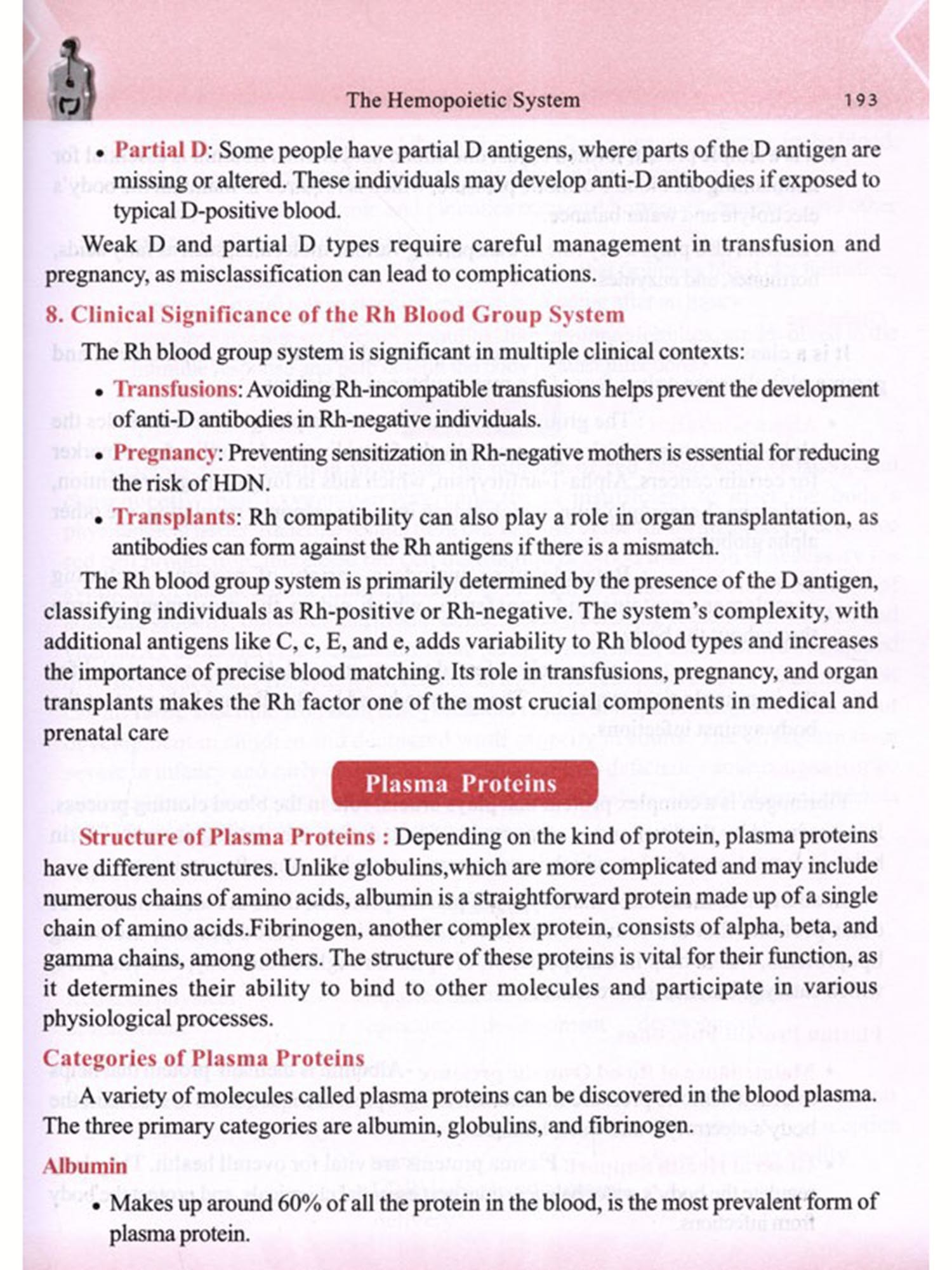 The Hemopoietic System 193

• Partial D: Some people have partial D antigens, where parts of the D antigen are missing or altered. These individuals may develop anti-D antibodies if exposed to typical D-positive blood.

Weak D and partial D types require careful management in transfusion and pregnancy, as misclassification can lead to complications.

8. Clinical Significance of the Rh Blood Group System

The Rh blood group system is significant in multiple clinical contexts:

• Transfusions: Avoiding Rh-incompatible transfusions helps prevent the development of anti-D antibodies in Rh-negative individuals.

• Pregnancy: Preventing sensitization in Rh-negative mothers is essential for reducing the risk of HDN.

• Transplants: Rh compatibility can also play a role in organ transplantation, as antibodies can form against the Rh antigens if there is a mismatch.

The Rh blood group system is primarily determined by the presence of the D antigen, classifying individuals as Rh-positive or Rh-negative. The system's complexity, with additional antigens like C, c, E, and e, adds variability to Rh blood types and increases the importance of precise blood matching. Its role in transfusions, pregnancy, and organ transplants makes the Rh factor one of the most crucial components in medical and prenatal care

Plasma Proteins

Structure of Plasma Proteins : Depending on the kind of protein, plasma proteins have different structures. Unlike globulins,which are more complicated and may include numerous chains of amino acids, albumin is a straightforward protein made up of a single chain of amino acids.Fibrinogen, another complex protein, consists of alpha, beta, and gamma chains, among others. The structure of these proteins is vital for their function, as it determines their ability to bind to other molecules and participate in various physiological processes.

Categories of Plasma Proteins

A variety of molecules called plasma proteins can be discovered in the blood plasma. The three primary categories are albumin, globulins, and fibrinogen.

Albumin

• Makes up around 60% of all the protein in the blood, is the most prevalent form of plasma protein.